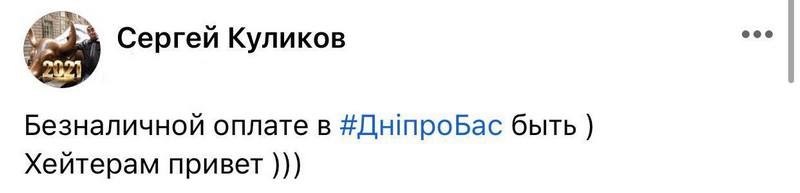 2021

Сергей Куликов

Безналичной оплате в #ДніпроБас быть )
Хейтерам привет )))